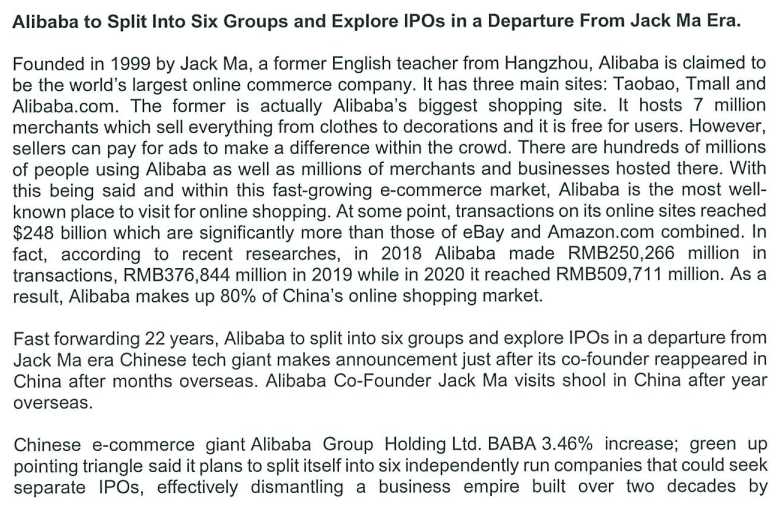 Alibaba to Split Into Six Groups and Explore IPOs in a Departure From Jack Ma Era.

Founded in 1999 by Jack Ma, a former English teacher from Hangzhou, Alibaba is claimed to be the world's largest online commerce company. It has three main sites: Taobao, Tmall and Alibaba.com. The former is actually Alibaba's biggest shopping site. It hosts 7 million merchants which sell everything from clothes to decorations and it is free for users. However, sellers can pay for ads to make a difference within the crowd. There are hundreds of millions of people using Alibaba as well as millions of merchants and businesses hosted there. With this being said and within this fast-growing e-commerce market, Alibaba is the most well-known place to visit for online shopping. At some point, transactions on its online sites reached $248 billion which are significantly more than those of eBay and Amazon.com combined. In fact, according to recent researches, in 2018 Alibaba made RMB250,266 million in transactions, RMB376,844 million in 2019 while in 2020 it reached RMB509,711 million. As a result, Alibaba makes up 80% of China's online shopping market.

Fast forwarding 22 years, Alibaba to split into six groups and explore IPOs in a departure from Jack Ma era Chinese tech giant makes announcement just after its co-founder reappeared in China after months overseas. Alibaba Co-Founder Jack Ma visits shool in China after year overseas.

Chinese e-commerce giant Alibaba Group Holding Ltd. BABA 3.46% increase; green up pointing triangle said it plans to split itself into six independently run companies that could seek separate IPOs, effectively dismantling a business empire built over two decades by